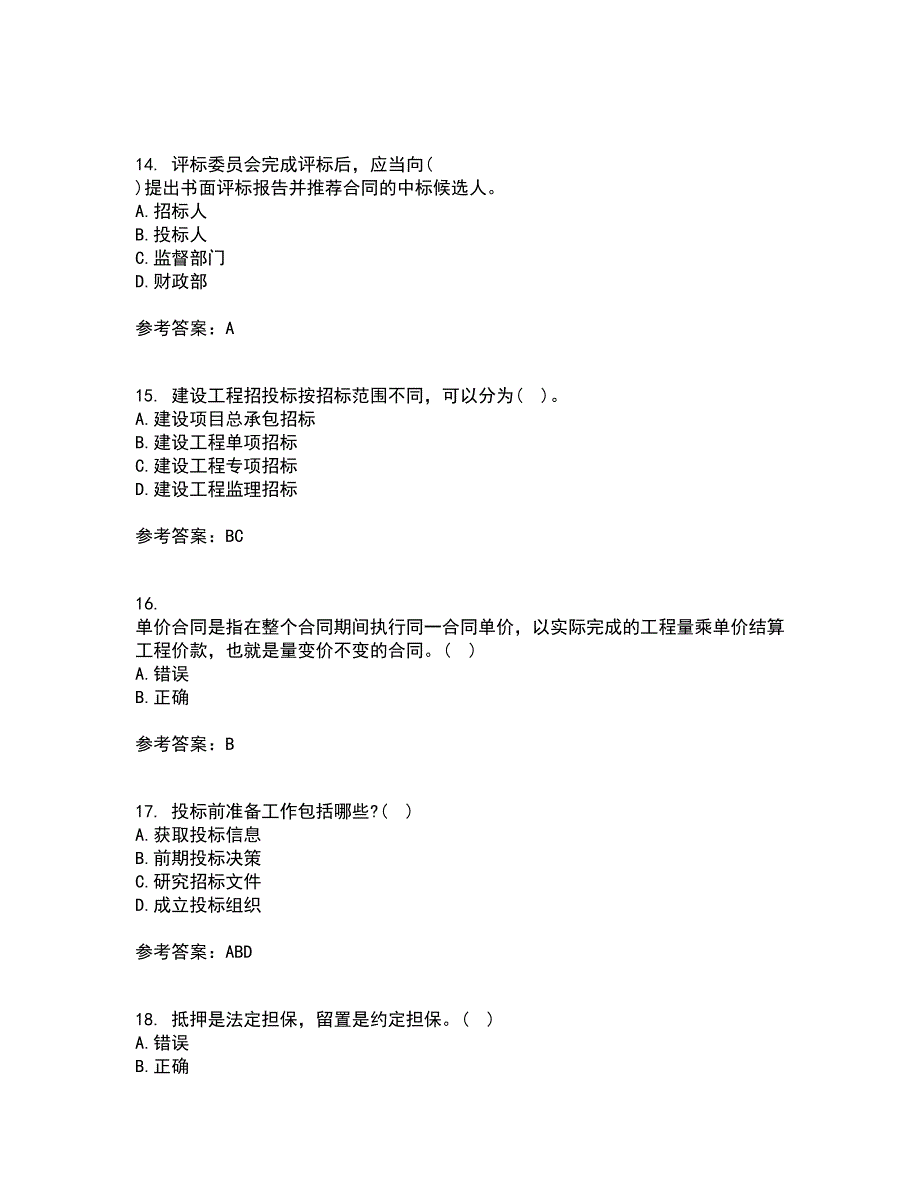 14. 评标委员会完成评标后，应当向( )提出书面评标报告并推荐合同的中标候选人。
A. 招标人
B. 投标人
C. 监督部门
D. 财政部

参考答案：A

15. 建设工程招投标按招标范围不同，可以分为( )。
A. 建设项目总承包招标
B. 建设工程单项招标
C. 建设工程专项招标
D. 建设工程监理招标

参考答案：BC

16. 单价合同是指在整个合同期间执行同一合同单价，以实际完成的工程量乘单价结算工程价款，也就是量变价不变的合同。( )
A. 错误
B. 正确

参考答案：B

17. 投标前准备工作包括哪些?( )
A. 获取投标信息
B. 前期投标决策
C. 研究招标文件
D. 成立投标组织

参考答案：ABD

18. 抵押是法定担保，留置是约定担保。( )
A. 错误
B. 正确